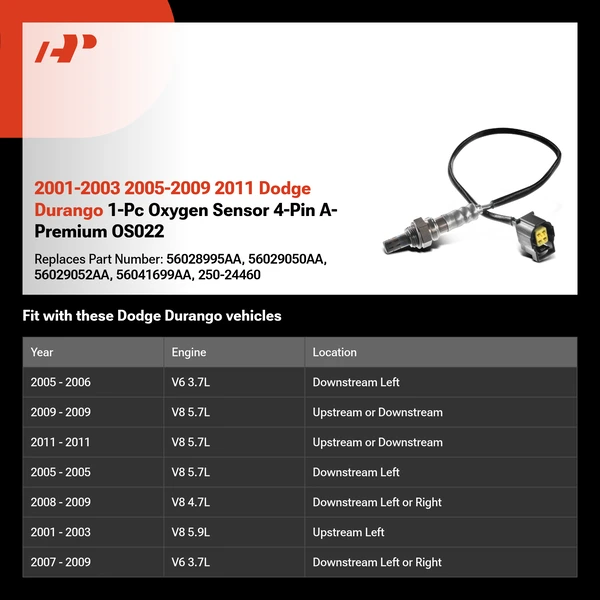 AP

2001-2003 2005-2009 2011 Dodge Durango 1-Pc Oxygen Sensor 4-Pin A-Premium OS022

Replaces Part Number: 56028995AA, 56029050AA, 56029052AA, 56041699AA, 250-24460

Fit with these Dodge Durango vehicles

| Year | Engine | Location |
|---|---|---|
| 2005 - 2006 | V6 3.7L | Downstream Left |
| 2009 - 2009 | V8 5.7L | Upstream or Downstream |
| 2011 - 2011 | V8 5.7L | Upstream or Downstream |
| 2005 - 2005 | V8 5.7L | Downstream Left |
| 2008 - 2009 | V8 4.7L | Downstream Left or Right |
| 2001 - 2003 | V8 5.9L | Upstream Left |
| 2007 - 2009 | V6 3.7L | Downstream Left or Right |